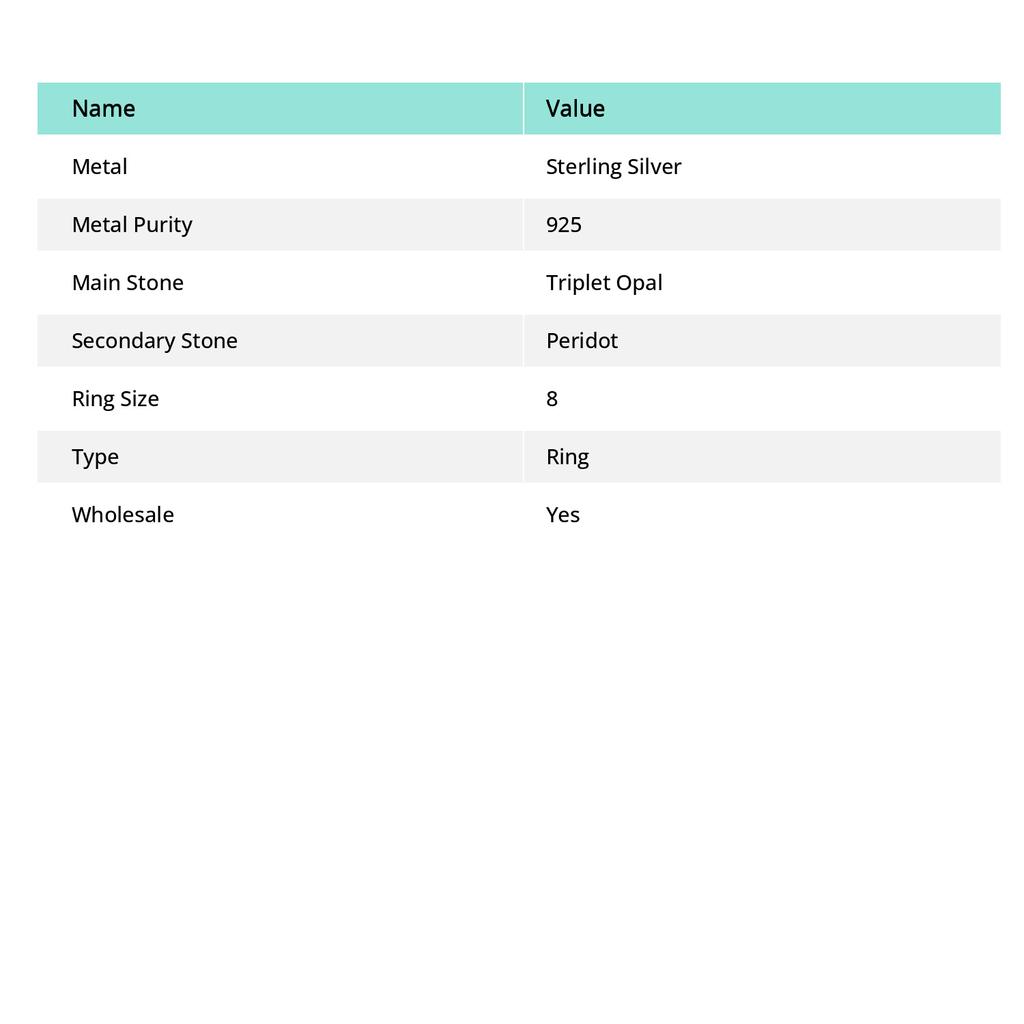 | Name | Value |
|---|---|
| Metal | Sterling Silver |
| Metal Purity | 925 |
| Main Stone | Triplet Opal |
| Secondary Stone | Peridot |
| Ring Size | 8 |
| Type | Ring |
| Wholesale | Yes |